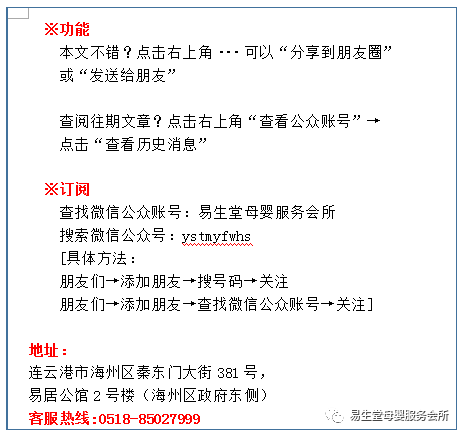 ※功能

本文不错？点击右上角 ··· 可以“分享到朋友圈”或“发送给朋友”

查阅往期文章？点击右上角“查看公众账号”→点击“查看历史消息”

※订阅

查找微信公众账号：易生堂母婴服务会所
搜索微信公众号：ystmyfwhs
[具体方法：
朋友们→添加朋友→搜号码→关注
朋友们→添加朋友→查找微信公众账号→关注]

地址：
连云港市海州区秦东门大街 381 号，
易居公馆 2 号楼（海州区政府东侧）
客服热线:0518-85027999

易生堂母婴服务会所